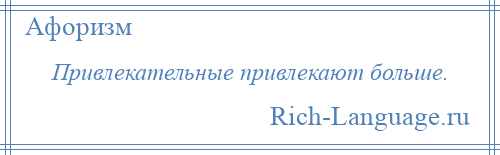 Афоризм

Привлекательные привлекают больше.

Rich-Language.ru